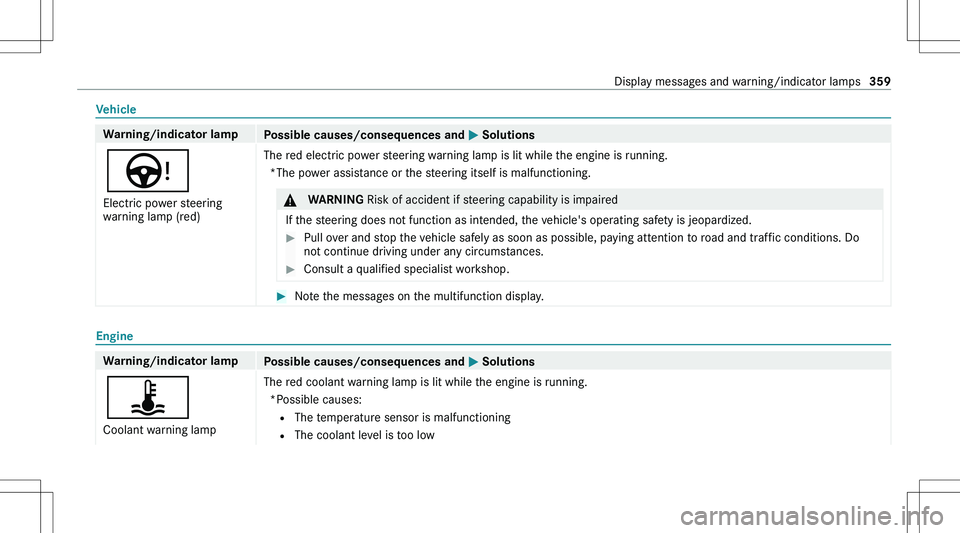 Display messages and warning/indicator lamps 359

Vehicle

| Warning/indicator lamp | Possible causes/consequences and ▶ Solutions |
|---|---|
| Electric power steering warning lamp (red) | The red electric power steering warning lamp is lit while the engine is running. *The power assistance or the steering itself is malfunctioning. ⚠ WARNING Risk of accident if steering capability is impaired If the steering does not function as intended, the vehicle's operating safety is jeopardized. ▶ Pull over and stop the vehicle safely as soon as possible, paying attention to road and traffic conditions. Do not continue driving under any circumstances. ▶ Consult a qualified specialist workshop. ▶ Note the messages on the multifunction display. |

Engine

| Warning/indicator lamp | Possible causes/consequences and ▶ Solutions |
|---|---|
| Coolant warning lamp | The red coolant warning lamp is lit while the engine is running. *Possible causes: • The temperature sensor is malfunctioning • The coolant level is too low |

carmanualsonline.info